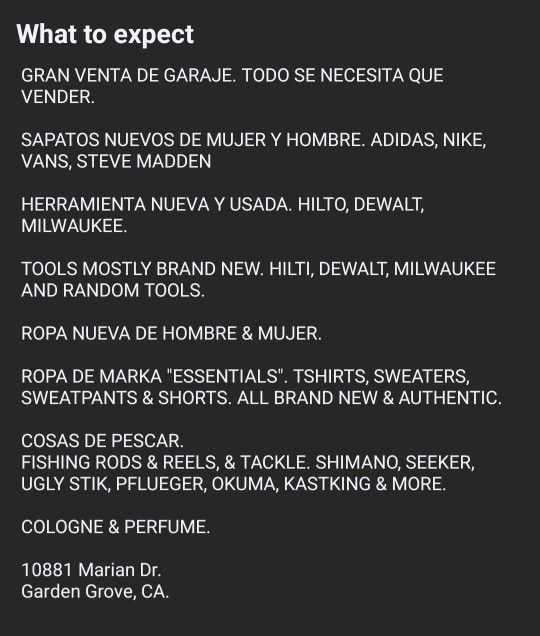 What to expect

GRAN VENTA DE GARAJE. TODO SE NECESITA QUE VENDER.

SAPATOS NUEVOS DE MUJER Y HOMBRE. ADIDAS, NIKE, VANS, STEVE MADDEN

HERRAMIENTA NUEVA Y USADA. HILTO, DEWALT, MILWAUKEE.

TOOLS MOSTLY BRAND NEW. HILTI, DEWALT, MILWAUKEE AND RANDOM TOOLS.

ROPA NUEVA DE HOMBRE & MUJER.

ROPA DE MARKA "ESSENTIALS". TSHIRTS, SWEATERS, SWEATPANTS & SHORTS. ALL BRAND NEW & AUTHENTIC.

COSAS DE PESCAR.
FISHING RODS & REELS, & TACKLE. SHIMANO, SEEKER, UGLY STIK, PFLUEGER, OKUMA, KASTKING & MORE.

COLOGNE & PERFUME.

10881 Marian Dr.
Garden Grove, CA.